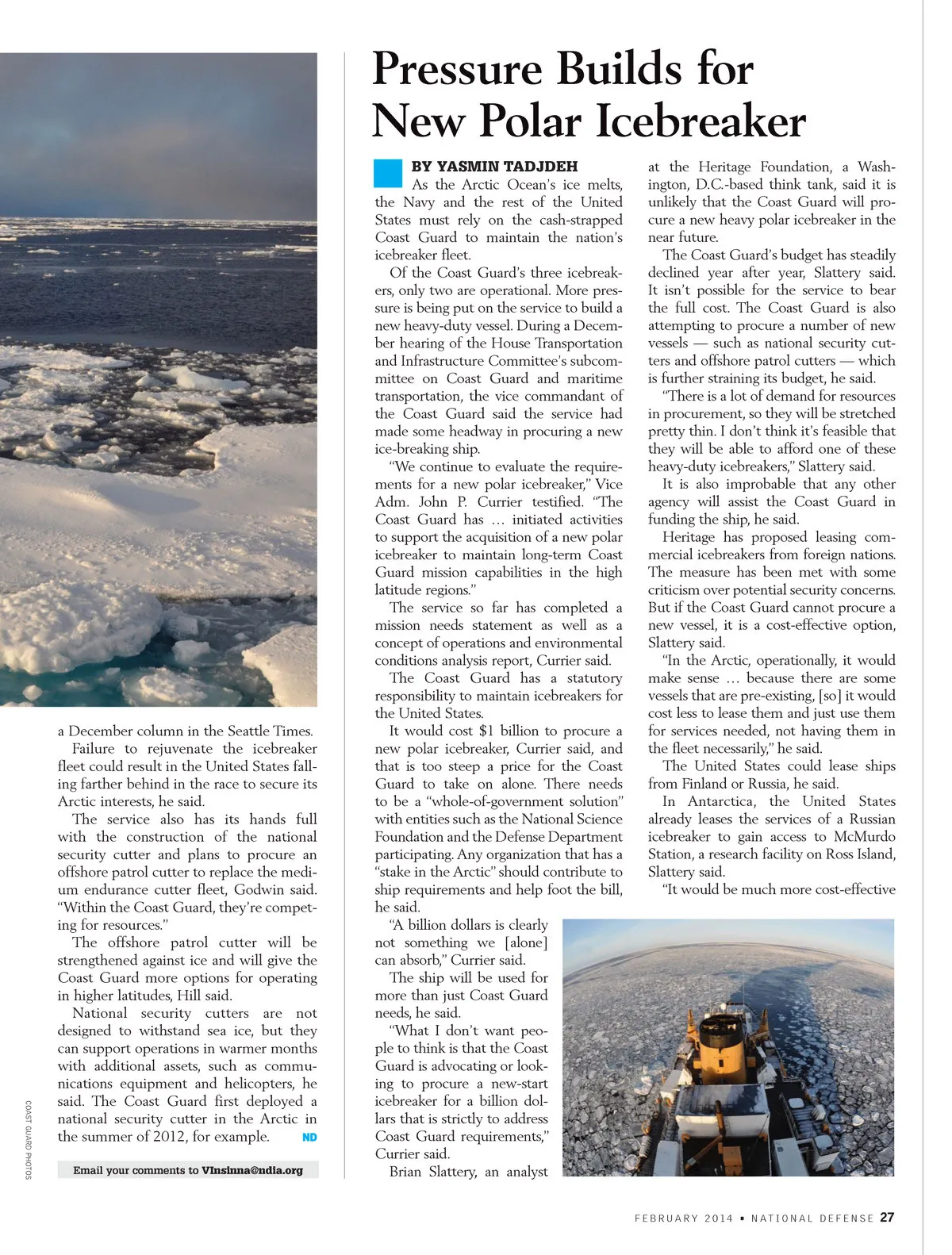 a December column in the Seattle Times.

Failure to rejuvenate the icebreaker fleet could result in the United States falling farther behind in the race to secure its Arctic interests, he said.

The service also has its hands full with the construction of the national security cutter and plans to procure an offshore patrol cutter to replace the medium endurance cutter fleet, Godwin said. "Within the Coast Guard, they're competing for resources."

The offshore patrol cutter will be strengthened against ice and will give the Coast Guard more options for operating in higher latitudes, Hill said.

National security cutters are not designed to withstand sea ice, but they can support operations in warmer months with additional assets, such as communications equipment and helicopters, he said. The Coast Guard first deployed a national security cutter in the Arctic in the summer of 2012, for example. ND

Email your comments to VInsinna@ndia.org

COAST GUARD PHOTOS

Pressure Builds for New Polar Icebreaker

BY YASMIN TADJDEH

As the Arctic Ocean's ice melts, the Navy and the rest of the United States must rely on the cash-strapped Coast Guard to maintain the nation's icebreaker fleet.

Of the Coast Guard's three icebreakers, only two are operational. More pressure is being put on the service to build a new heavy-duty vessel. During a December hearing of the House Transportation and Infrastructure Committee's subcommittee on Coast Guard and maritime transportation, the vice commandant of the Coast Guard said the service had made some headway in procuring a new ice-breaking ship.

"We continue to evaluate the requirements for a new polar icebreaker," Vice Adm. John P. Currier testified. "The Coast Guard has … initiated activities to support the acquisition of a new polar icebreaker to maintain long-term Coast Guard mission capabilities in the high latitude regions."

The service so far has completed a mission needs statement as well as a concept of operations and environmental conditions analysis report, Currier said.

The Coast Guard has a statutory responsibility to maintain icebreakers for the United States.

It would cost $1 billion to procure a new polar icebreaker, Currier said, and that is too steep a price for the Coast Guard to take on alone. There needs to be a "whole-of-government solution" with entities such as the National Science Foundation and the Defense Department participating. Any organization that has a "stake in the Arctic" should contribute to ship requirements and help foot the bill, he said.

"A billion dollars is clearly not something we [alone] can absorb," Currier said.

The ship will be used for more than just Coast Guard needs, he said.

"What I don't want people to think is that the Coast Guard is advocating or looking to procure a new-start icebreaker for a billion dollars that is strictly to address Coast Guard requirements," Currier said.

Brian Slattery, an analyst at the Heritage Foundation, a Washington, D.C.-based think tank, said it is unlikely that the Coast Guard will procure a new heavy polar icebreaker in the near future.

The Coast Guard's budget has steadily declined year after year, Slattery said. It isn't possible for the service to bear the full cost. The Coast Guard is also attempting to procure a number of new vessels — such as national security cutters and offshore patrol cutters — which is further straining its budget, he said.

"There is a lot of demand for resources in procurement, so they will be stretched pretty thin. I don't think it's feasible that they will be able to afford one of these heavy-duty icebreakers," Slattery said.

It is also improbable that any other agency will assist the Coast Guard in funding the ship, he said.

Heritage has proposed leasing commercial icebreakers from foreign nations. The measure has been met with some criticism over potential security concerns. But if the Coast Guard cannot procure a new vessel, it is a cost-effective option, Slattery said.

"In the Arctic, operationally, it would make sense … because there are some vessels that are pre-existing, [so] it would cost less to lease them and just use them for services needed, not having them in the fleet necessarily," he said.

The United States could lease ships from Finland or Russia, he said.

In Antarctica, the United States already leases the services of a Russian icebreaker to gain access to McMurdo Station, a research facility on Ross Island, Slattery said.

"It would be much more cost-effective

FEBRUARY 2014 ▪ NATIONAL DEFENSE 27